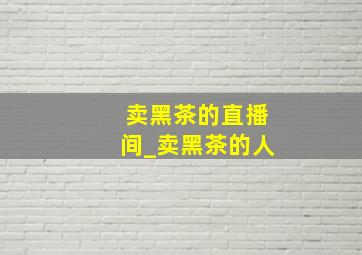 卖黑茶的直播间_卖黑茶的人